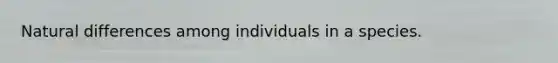 Natural differences among individuals in a species.